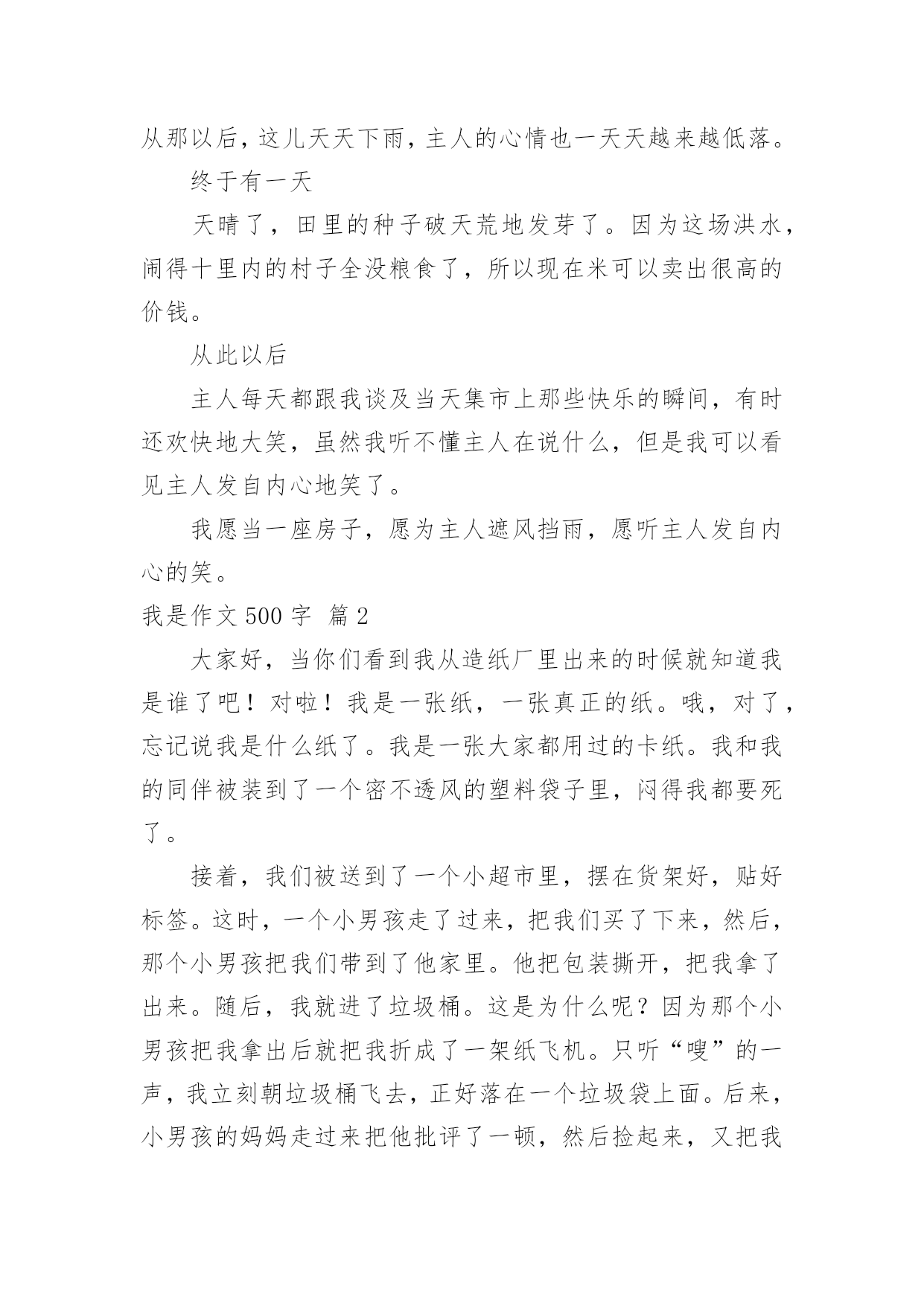 从那以后，这儿天天下雨，主人的心情也一天天越来越低落。

终于有一天

天晴了，田里的种子破天荒地发芽了。因为这场洪水，闹得十里内的村子全没粮食了，所以现在米可以卖出很高的价钱。

从此以后

主人每天都跟我谈及当天集市上那些快乐的瞬间，有时还欢快地大笑，虽然我听不懂主人在说什么，但是我可以看见主人发自内心地笑了。

我愿当一座房子，愿为主人遮风挡雨，愿听主人发自内心的笑。

我是作文 500 字 篇 2

大家好，当你们看到我从造纸厂里出来的时候就知道我是谁了吧！对啦！我是一张纸，一张真正的纸。哦，对了，忘记说我是什么纸了。我是一张大家都用过的卡纸。我和我的同伴被装到了一个密不透风的塑料袋子里，闷得我都要死了。

接着，我们被送到了一个小超市里，摆在货架好，贴好标签。这时，一个小男孩走了过来，把我们买了下来，然后，那个小男孩把我们带到了他家里。他把包装撕开，把我拿了出来。随后，我就进了垃圾桶。这是为什么呢？因为那个小男孩把我拿出后就把我折成了一架纸飞机。只听“嗖”的一声，我立刻朝垃圾桶飞去，正好落在一个垃圾袋上面。后来，小男孩的妈妈走过来把他批评了一顿，然后捡起来，又把我